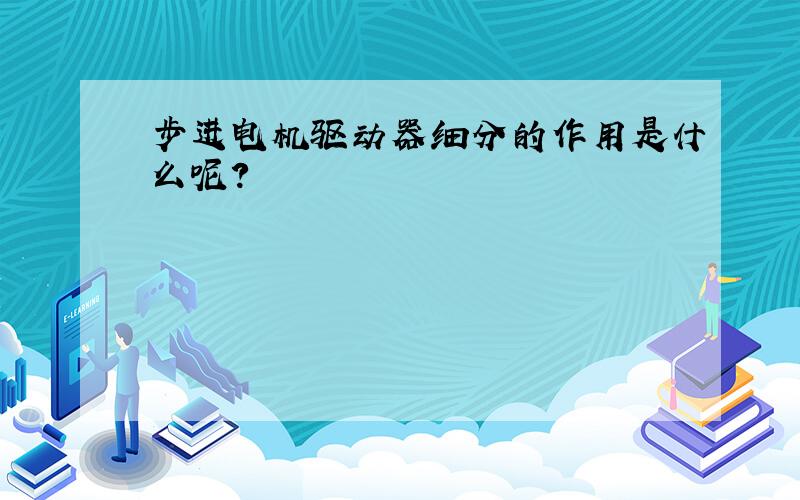 步进电机驱动器细分的作用是什么呢?

E-LEARNING